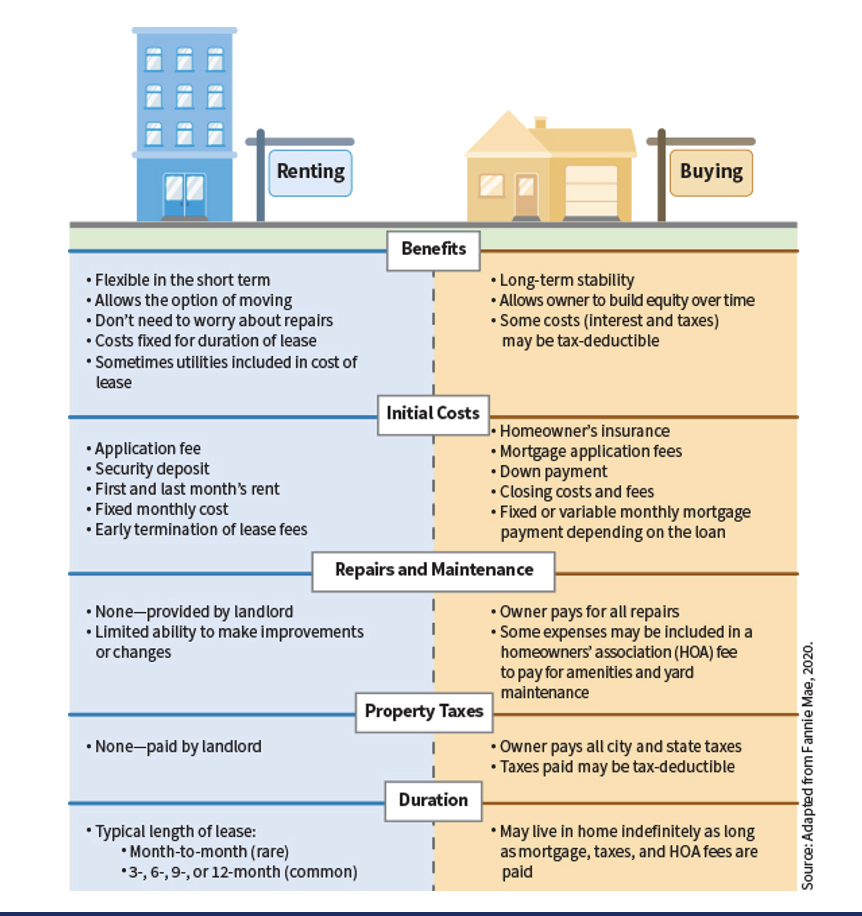 Renting

Buying

Benefits

• Flexible in the short term
• Allows the option of moving
• Don't need to worry about repairs
• Costs fixed for duration of lease
• Sometimes utilities included in cost of lease

• Long-term stability
• Allows owner to build equity over time
• Some costs (interest and taxes) may be tax-deductible

Initial Costs

• Application fee
• Security deposit
• First and last month's rent
• Fixed monthly cost
• Early termination of lease fees

• Homeowner's insurance
• Mortgage application fees
• Down payment
• Closing costs and fees
• Fixed or variable monthly mortgage payment depending on the loan

Repairs and Maintenance

• None—provided by landlord
• Limited ability to make improvements or changes

• Owner pays for all repairs
• Some expenses may be included in a homeowners' association (HOA) fee to pay for amenities and yard maintenance

Property Taxes

• None—paid by landlord

• Owner pays all city and state taxes
• Taxes paid may be tax-deductible

Duration

• Typical length of lease:
• Month-to-month (rare)
• 3-, 6-, 9-, or 12-month (common)

• May live in home indefinitely as long as mortgage, taxes, and HOA fees are paid

Source: Adapted from Fannie Mae, 2020.